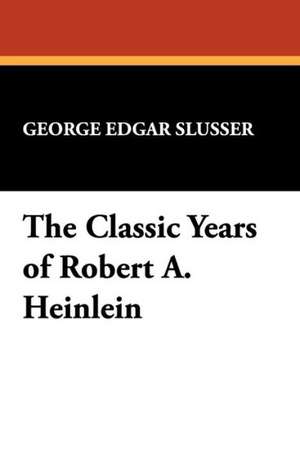 GEORGE EDGAR SLUSSER

The Classic Years of Robert A. Heinlein